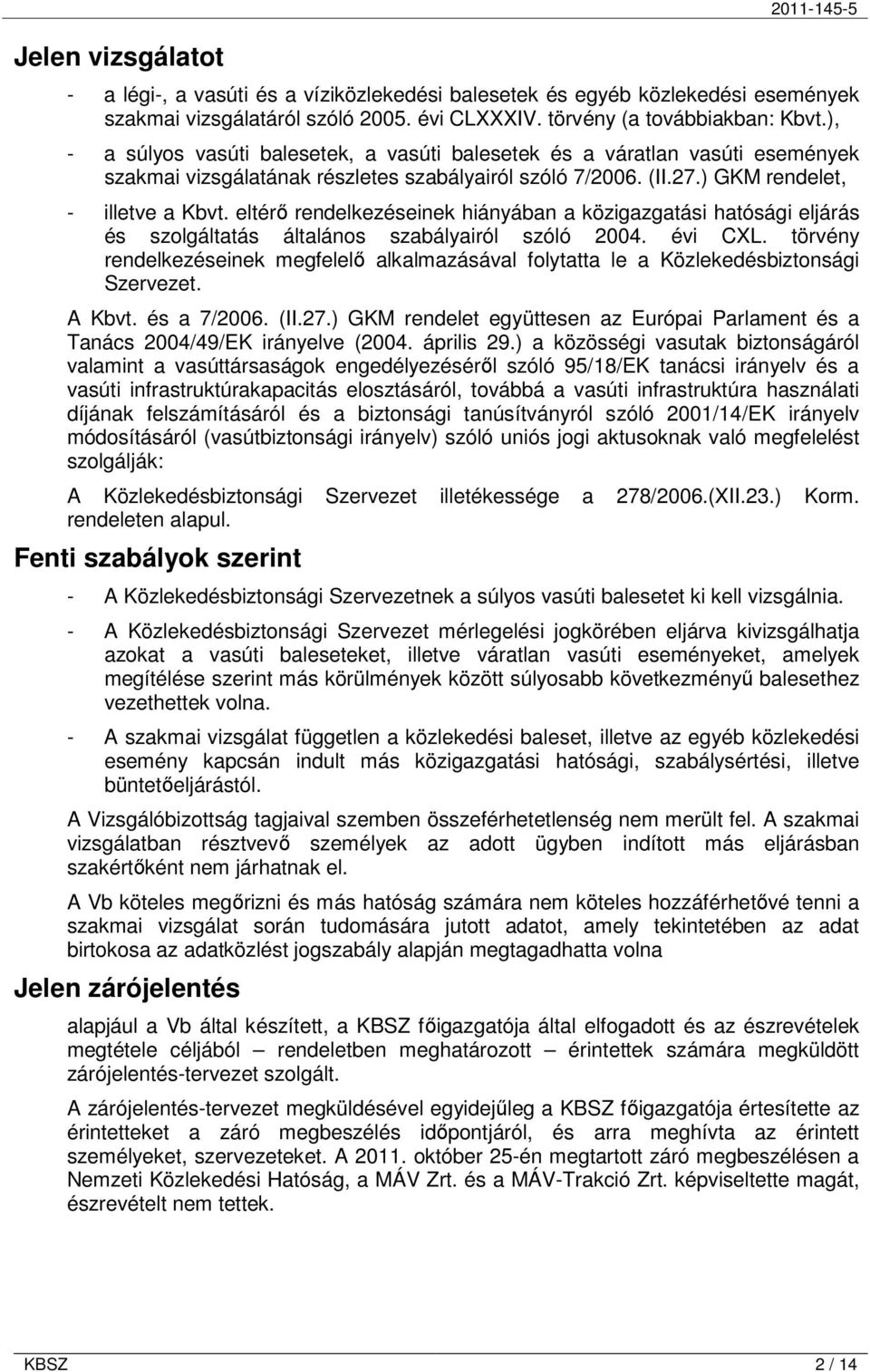 2011-145-5

Jelen vizsgálatot

- a légi-, a vasúti és a víziközlekedési balesetek és egyéb közlekedési események szakmai vizsgálatáról szóló 2005. évi CLXXXIV. törvény (a továbbiakban: Kbvt.),
- a súlyos vasúti balesetek, a vasúti balesetek és a váratlan vasúti események szakmai vizsgálatának részletes szabályairól szóló 7/2006. (II.27.) GKM rendelet,
- illetve a Kbvt. eltérő rendelkezéseinek hiányában a közigazgatási hatósági eljárás és szolgáltatás általános szabályairól szóló 2004. évi CXL. törvény rendelkezéseinek megfelelő alkalmazásával folytatta le a Közlekedésbiztonsági Szervezet.

A Kbvt. és a 7/2006. (II.27.) GKM rendelet együttesen az Európai Parlament és a Tanács 2004/49/EK irányelve (2004. április 29.) a közösségi vasutak biztonságáról valamint a vasúttársaságok engedélyezéséről szóló 95/18/EK tanácsi irányelv és a vasúti infrastruktúrakapacitás elosztásáról, továbbá a vasúti infrastruktúra használati díjának felszámításáról és a biztonsági tanúsítványról szóló 2001/14/EK irányelv módosításáról (vasútbiztonsági irányelv) szóló uniós jogi aktusoknak való megfelelést szolgálják:

A Közlekedésbiztonsági Szervezet illetékessége a 278/2006.(XII.23.) Korm. rendeleten alapul.

Fenti szabályok szerint

- A Közlekedésbiztonsági Szervezetnek a súlyos vasúti balesetet ki kell vizsgálnia.
- A Közlekedésbiztonsági Szervezet mérlegelési jogkörében eljárva kivizsgálhatja azokat a vasúti baleseteket, illetve váratlan vasúti eseményeket, amelyek megítélése szerint más körülmények között súlyosabb következményű balesethez vezethettek volna.
- A szakmai vizsgálat független a közlekedési baleset, illetve az egyéb közlekedési esemény kapcsán indult más közigazgatási hatósági, szabálysértési, illetve büntetőeljárástól.

A Vizsgálóbizottság tagjaival szemben összeférhetetlenség nem merült fel. A szakmai vizsgálatban résztvevő személyek az adott ügyben indított más eljárásban szakértőként nem járhatnak el.

A Vb köteles megőrizni és más hatóság számára nem köteles hozzáférhetővé tenni a szakmai vizsgálat során tudomására jutott adatot, amely tekintetében az adat birtokosa az adatközlést jogszabály alapján megtagadhatta volna

Jelen zárójelentés

alapjául a Vb által készített, a KBSZ főigazgatója által elfogadott és az észrevételek megtétele céljából – rendeletben meghatározott – érintettek számára megküldött zárójelentés-tervezet szolgált.

A zárójelentés-tervezet megküldésével egyidejűleg a KBSZ főigazgatója értesítette az érintetteket a záró megbeszélés időpontjáról, és arra meghívta az érintett személyeket, szervezeteket. A 2011. október 25-én megtartott záró megbeszélésen a Nemzeti Közlekedési Hatóság, a MÁV Zrt. és a MÁV-Trakció Zrt. képviseltette magát, észrevételt nem tettek.

KBSZ 2 / 14